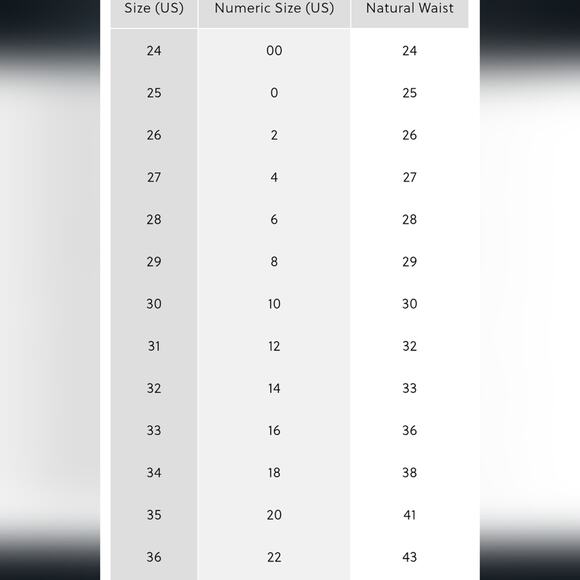 | Size (US) | Numeric Size (US) | Natural Waist |
|---|---|---|
| 24 | 00 | 24 |
| 25 | 0 | 25 |
| 26 | 2 | 26 |
| 27 | 4 | 27 |
| 28 | 6 | 28 |
| 29 | 8 | 29 |
| 30 | 10 | 30 |
| 31 | 12 | 32 |
| 32 | 14 | 33 |
| 33 | 16 | 36 |
| 34 | 18 | 38 |
| 35 | 20 | 41 |
| 36 | 22 | 43 |